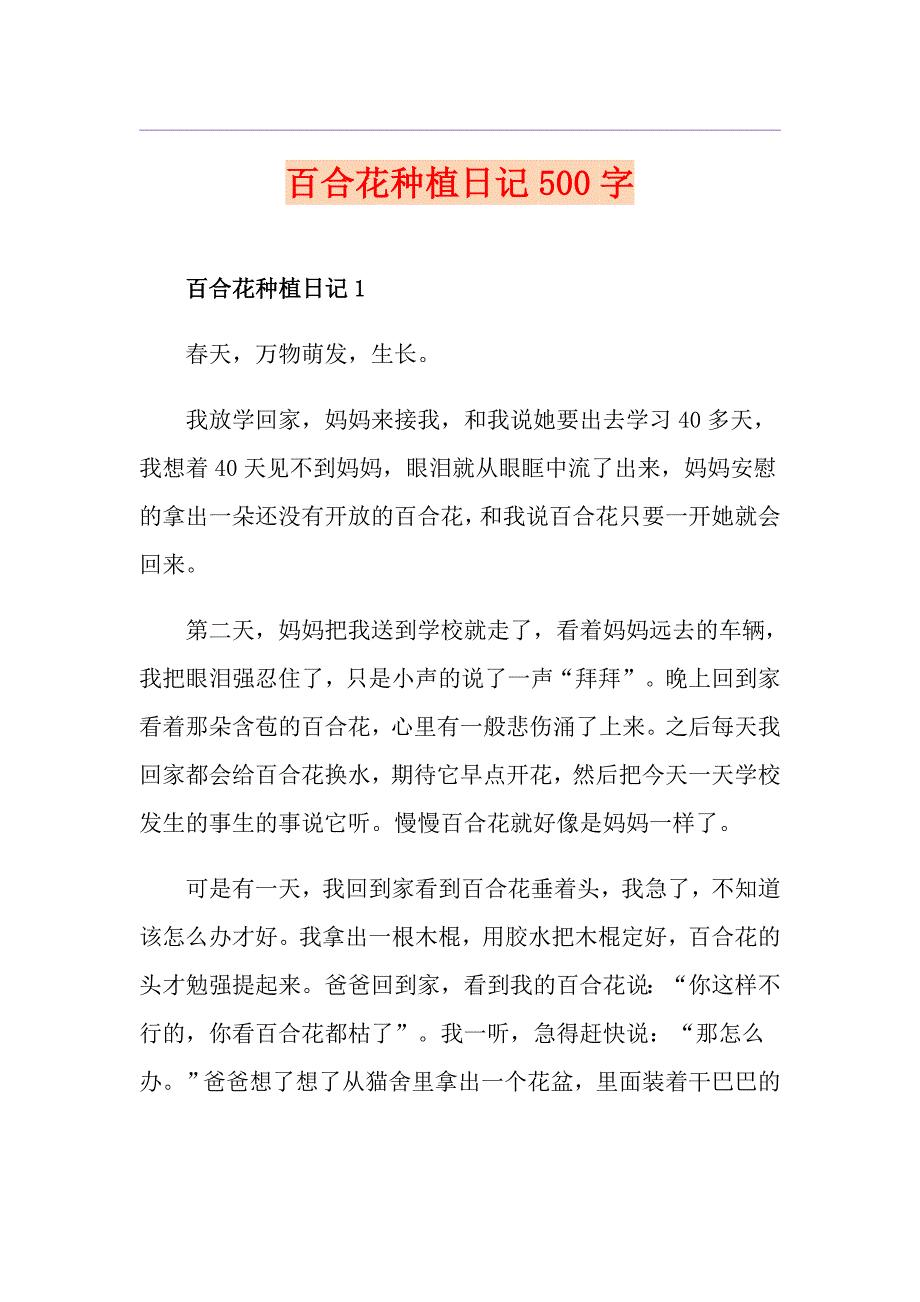 百合花种植日记500字

百合花种植日记1

春天，万物萌发，生长。

我放学回家，妈妈来接我，和我说她要出去学习40多天，我想着40天见不到妈妈，眼泪就从眼眶中流了出来，妈妈安慰的拿出一朵还没有开放的百合花，和我说百合花只要一开她就会回来。

第二天，妈妈把我送到学校就走了，看着妈妈远去的车辆，我把眼泪强忍住了，只是小声的说了一声“拜拜”。晚上回到家看着那朵含苞的百合花，心里有一般悲伤涌了上来。之后每天我回家都会给百合花换水，期待它早点开花，然后把今天一天学校发生的事生的事说它听。慢慢百合花就好像是妈妈一样了。

可是有一天，我回到家看到百合花垂着头，我急了，不知道该怎么办才好。我拿出一根木棍，用胶水把木棍定好，百合花的头才勉强提起来。爸爸回到家，看到我的百合花说：“你这样不行的，你看百合花都枯了”。我一听，急得赶快说：“那怎么办。”爸爸想了想了从猫舍里拿出一个花盆，里面装着干巴巴的